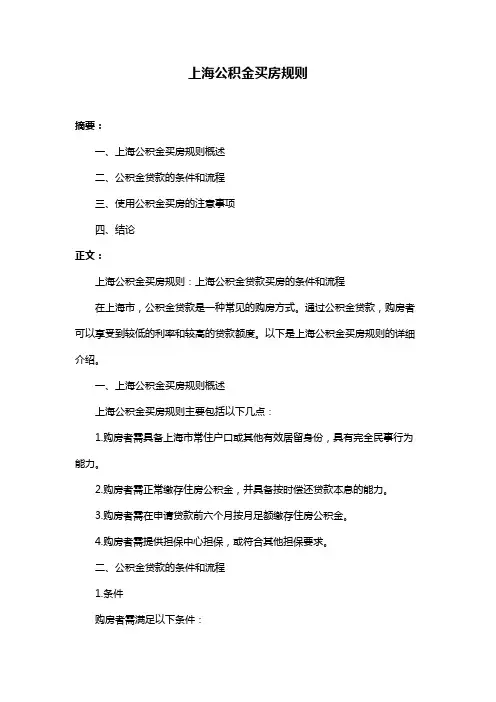 上海公积金买房规则

摘要：

一、上海公积金买房规则概述

二、公积金贷款的条件和流程

三、使用公积金买房的注意事项

四、结论

正文：

上海公积金买房规则：上海公积金贷款买房的条件和流程

在上海市，公积金贷款是一种常见的购房方式。通过公积金贷款，购房者可以享受到较低的利率和较高的贷款额度。以下是上海公积金买房规则的详细介绍。

一、上海公积金买房规则概述

上海公积金买房规则主要包括以下几点：

1.购房者需具备上海市常住户口或其他有效居留身份，具有完全民事行为能力。

2.购房者需正常缴存住房公积金，并具备按时偿还贷款本息的能力。

3.购房者需在申请贷款前六个月按月足额缴存住房公积金。

4.购房者需提供担保中心担保，或符合其他担保要求。

二、公积金贷款的条件和流程

1.条件

购房者需满足以下条件：